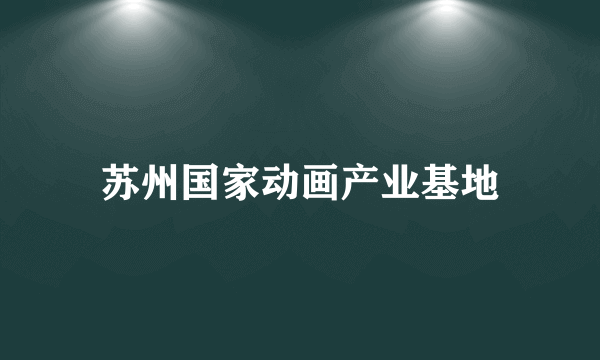 苏州国家动画产业基地